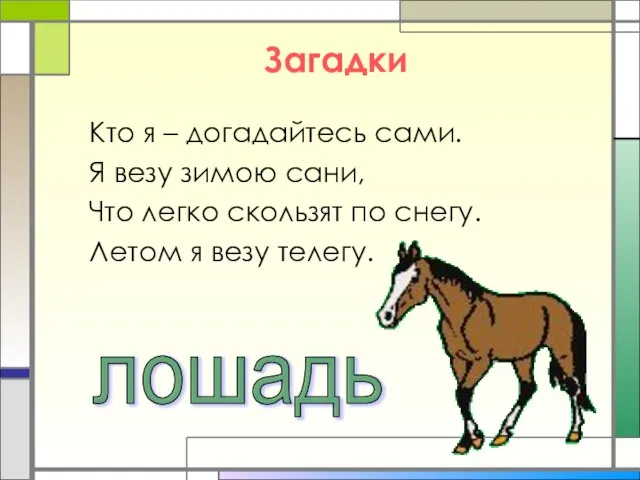 Загадки

Кто я – догадайтесь сами.
Я везу зимою сани,
Что легко скользят по снегу.
Летом я везу телегу.

лошадь